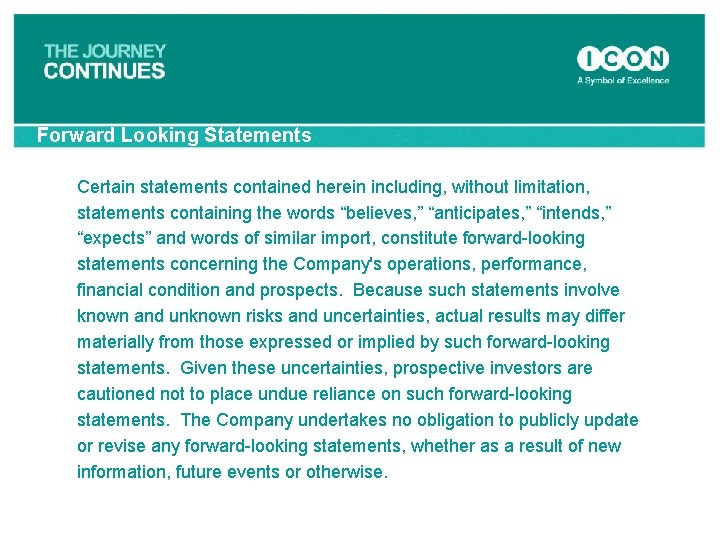 THE JOURNEY
CONTINUES

ICON
A Symbol of Excellence

Forward Looking Statements

Certain statements contained herein including, without limitation, statements containing the words "believes," "anticipates," "intends," "expects" and words of similar import, constitute forward-looking statements concerning the Company's operations, performance, financial condition and prospects. Because such statements involve known and unknown risks and uncertainties, actual results may differ materially from those expressed or implied by such forward-looking statements. Given these uncertainties, prospective investors are cautioned not to place undue reliance on such forward-looking statements. The Company undertakes no obligation to publicly update or revise any forward-looking statements, whether as a result of new information, future events or otherwise.